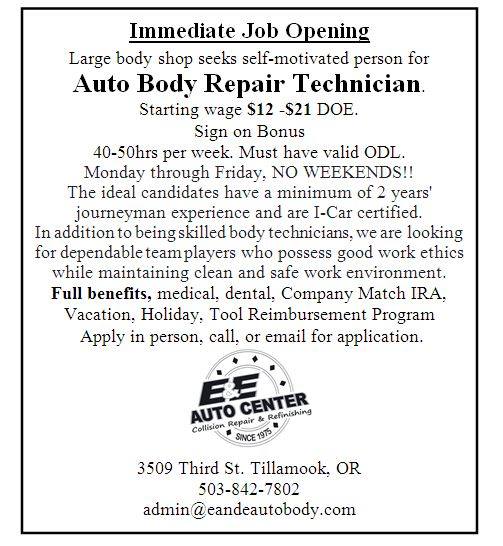 Immediate Job Opening

Large body shop seeks self-motivated person for

Auto Body Repair Technician.

Starting wage $12 -$21 DOE.

Sign on Bonus

40-50hrs per week. Must have valid ODL.

Monday through Friday, NO WEEKENDS!!

The ideal candidates have a minimum of 2 years' journeyman experience and are I-Car certified. In addition to being skilled body technicians, we are looking for dependable team players who possess good work ethics while maintaining clean and safe work environment.

Full benefits, medical, dental, Company Match IRA, Vacation, Holiday, Tool Reimbursement Program

Apply in person, call, or email for application.

E&E
AUTO CENTER
Collision Repair & Refinishing
SINCE 1975

3509 Third St. Tillamook, OR
503-842-7802
admin@eandeautobody.com